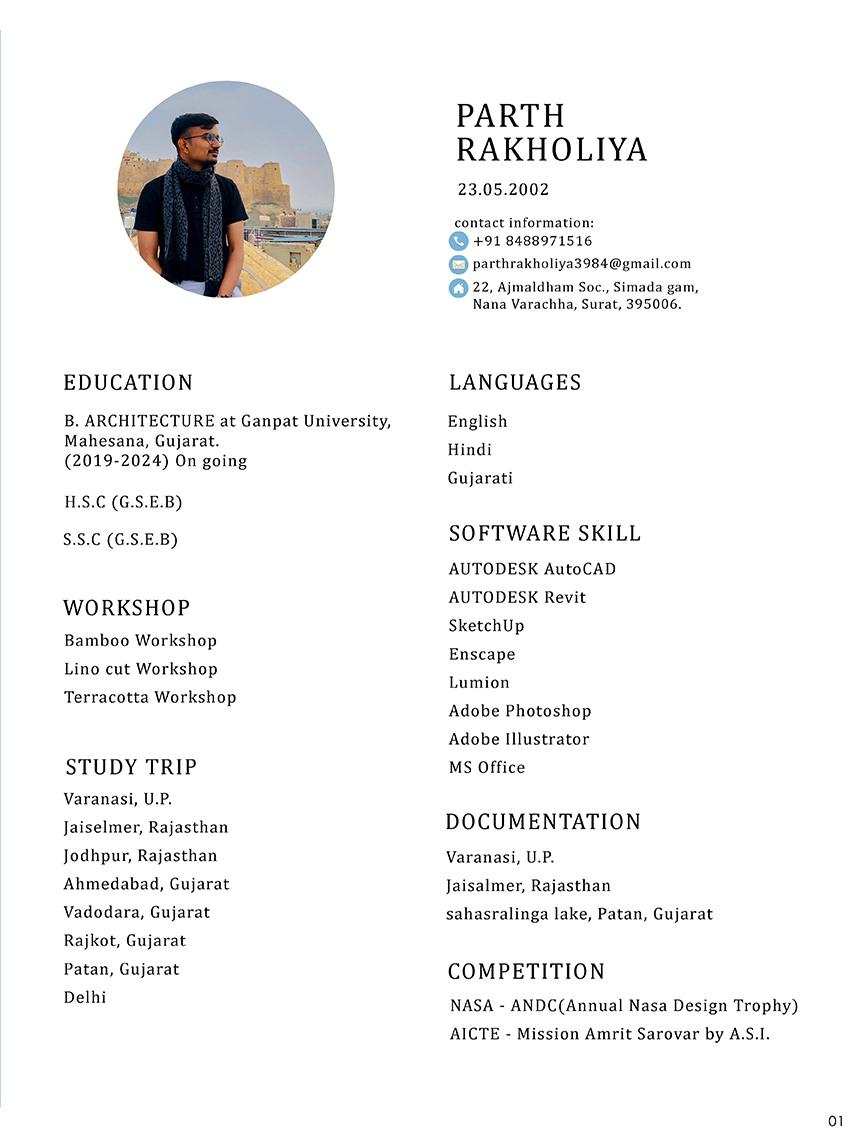 PARTH
RAKHOLIYA

23.05.2002

contact information:
+91 8488971516
parthrakholiya3984@gmail.com
22, Ajmaldham Soc., Simada gam, Nana Varachha, Surat, 395006.

EDUCATION

B. ARCHITECTURE at Ganpat University, Mahesana, Gujarat.
(2019-2024) On going

H.S.C (G.S.E.B)

S.S.C (G.S.E.B)

WORKSHOP

Bamboo Workshop
Lino cut Workshop
Terracotta Workshop

STUDY TRIP

Varanasi, U.P.
Jaiselmer, Rajasthan
Jodhpur, Rajasthan
Ahmedabad, Gujarat
Vadodara, Gujarat
Rajkot, Gujarat
Patan, Gujarat
Delhi

LANGUAGES

English
Hindi
Gujarati

SOFTWARE SKILL

AUTODESK AutoCAD
AUTODESK Revit
SketchUp
Enscape
Lumion
Adobe Photoshop
Adobe Illustrator
MS Office

DOCUMENTATION

Varanasi, U.P.
Jaisalmer, Rajasthan
sahasralinga lake, Patan, Gujarat

COMPETITION

NASA - ANDC(Annual Nasa Design Trophy)
AICTE - Mission Amrit Sarovar by A.S.I.

01